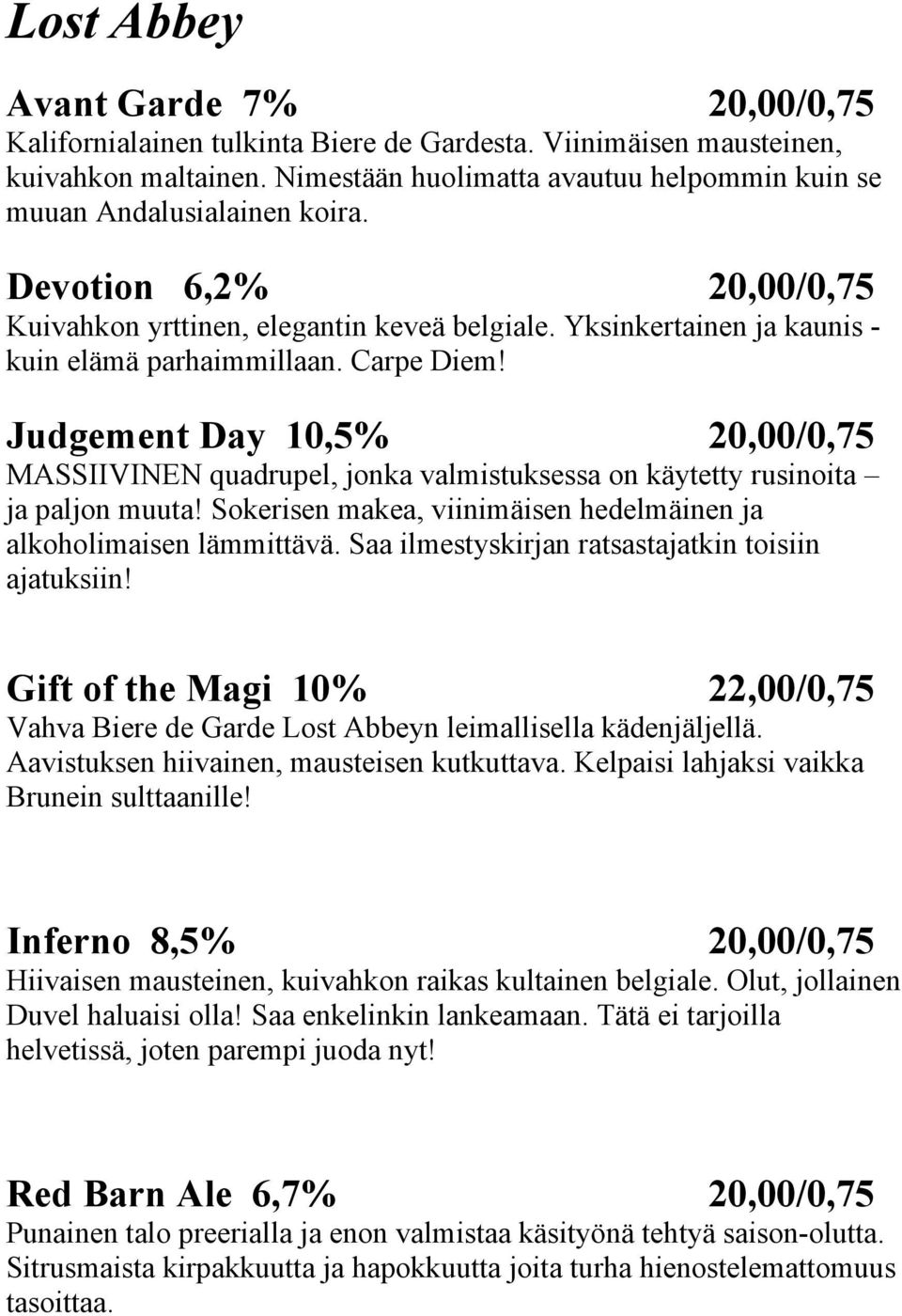 Lost Abbey

Avant Garde 7% 20,00/0,75
Kalifornialainen tulkinta Biere de Gardesta. Viinimäisen mausteinen, kuivahkon maltainen. Nimestään huolimatta avautuu helpommin kuin se muuan Andalusialainen koira.

Devotion 6,2% 20,00/0,75
Kuivahkon yrttinen, elegantin keveä belgiale. Yksinkertainen ja kaunis - kuin elämä parhaimmillaan. Carpe Diem!

Judgement Day 10,5% 20,00/0,75
MASSIIVINEN quadrupel, jonka valmistuksessa on käytetty rusinoita – ja paljon muuta! Sokerisen makea, viinimäisen hedelmäinen ja alkoholimaisen lämmittävä. Saa ilmestyskirjan ratsastajatkin toisiin ajatuksiin!

Gift of the Magi 10% 22,00/0,75
Vahva Biere de Garde Lost Abbeyn leimallisella kädenjäljellä. Aavistuksen hiivainen, mausteisen kutkuttava. Kelpaisi lahjaksi vaikka Brunein sulttaanille!

Inferno 8,5% 20,00/0,75
Hiivaisen mausteinen, kuivahkon raikas kultainen belgiale. Olut, jollainen Duvel haluaisi olla! Saa enkelinkin lankeamaan. Tätä ei tarjoilla helvetissä, joten parempi juoda nyt!

Red Barn Ale 6,7% 20,00/0,75
Punainen talo preerialla ja enon valmistaa käsityönä tehtyä saison-olutta. Sitrusmaista kirpakkuutta ja hapokkuutta joita turha hienostelemattomuus tasoittaa.